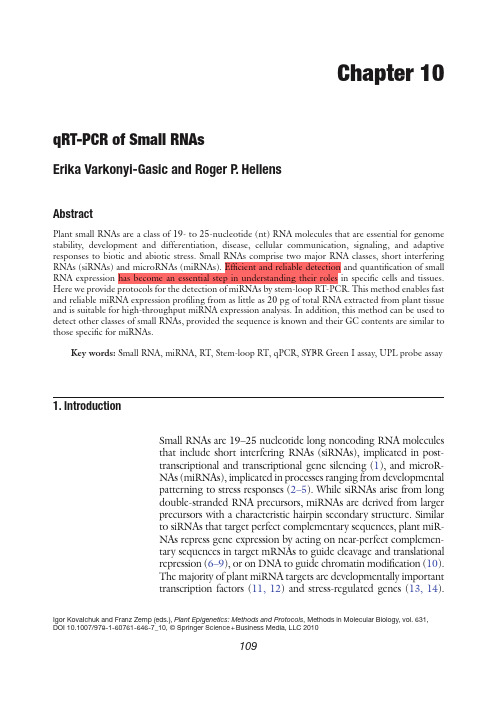 Chapter 10

qRT-PCR of Small RNAs

Erika Varkonyi-Gasic and Roger P. Hellens

Abstract

Plant small RNAs are a class of 19- to 25-nucleotide (nt) RNA molecules that are essential for genome stability, development and differentiation, disease, cellular communication, signaling, and adaptive responses to biotic and abiotic stress. Small RNAs comprise two major RNA classes, short interfering RNAs (siRNAs) and microRNAs (miRNAs). Efficient and reliable detection and quantification of small RNA expression has become an essential step in understanding their roles in specific cells and tissues. Here we provide protocols for the detection of miRNAs by stem-loop RT-PCR. This method enables fast and reliable miRNA expression profiling from as little as 20 pg of total RNA extracted from plant tissue and is suitable for high-throughput miRNA expression analysis. In addition, this method can be used to detect other classes of small RNAs, provided the sequence is known and their GC contents are similar to those specific for miRNAs.

Key words: Small RNA, miRNA, RT, Stem-loop RT, qPCR, SYBR Green I assay, UPL probe assay

1. Introduction

Small RNAs are 19–25 nucleotide long noncoding RNA molecules that include short interfering RNAs (siRNAs), implicated in post-transcriptional and transcriptional gene silencing (1), and microRNAs (miRNAs), implicated in processes ranging from developmental patterning to stress responses (2–5). While siRNAs arise from long double-stranded RNA precursors, miRNAs are derived from larger precursors with a characteristic hairpin secondary structure. Similar to siRNAs that target perfect complementary sequences, plant miRNAs repress gene expression by acting on near-perfect complementary sequences in target mRNAs to guide cleavage and translational repression (6–9), or on DNA to guide chromatin modification (10). The majority of plant miRNA targets are developmentally important transcription factors (11, 12) and stress-regulated genes (13, 14).

Igor Kovalchuk and Franz Zemp (eds.), Plant Epigenetics: Methods and Protocols, Methods in Molecular Biology, vol. 631, DOI 10.1007/978-1-60761-646-7_10, © Springer Science+Business Media, LLC 2010

109